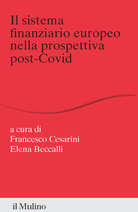 Il sistema finanziario europeo nella prospettiva post-Covid

a cura di
Francesco Cesarini
Elena Beccalli

il Mulino